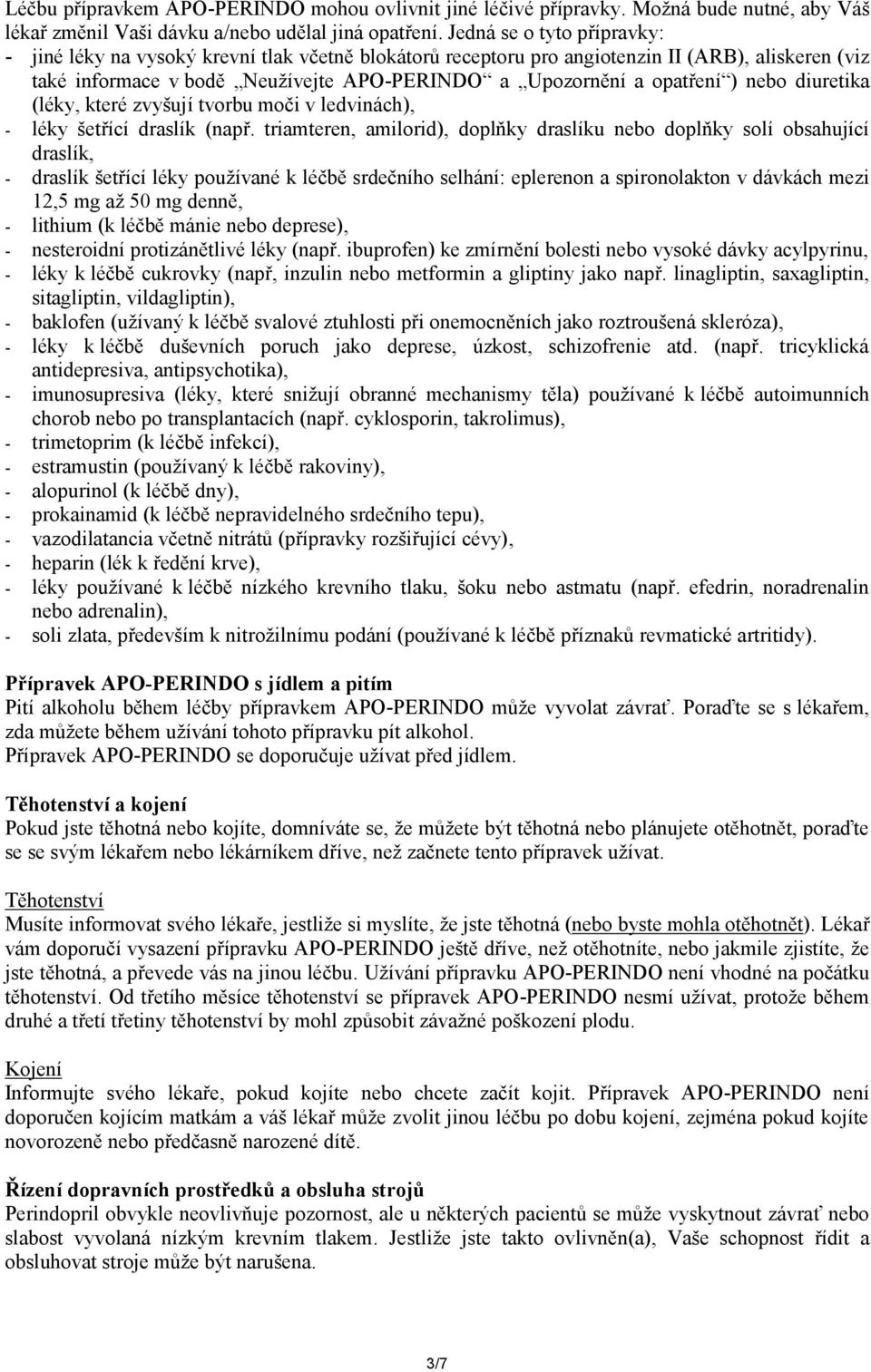 Léčbu přípravkem APO-PERINDO mohou ovlivnit jiné léčivé přípravky. Možná bude nutné, aby Váš lékař změnil Vaši dávku a/nebo udělal jiná opatření. Jedná se o tyto přípravky:
- jiné léky na vysoký krevní tlak včetně blokátorů receptoru pro angiotenzin II (ARB), aliskeren (viz také informace v bodě „Neužívejte APO-PERINDO“ a „Upozornění a opatření“) nebo diuretika (léky, které zvyšují tvorbu moči v ledvinách),
- léky šetřící draslík (např. triamteren, amilorid), doplňky draslíku nebo doplňky solí obsahující draslík,
- draslík šetřící léky používané k léčbě srdečního selhání: eplerenon a spironolakton v dávkách mezi 12,5 mg až 50 mg denně,
- lithium (k léčbě mánie nebo deprese),
- nesteroidní protizánětlivé léky (např. ibuprofen) ke zmírnění bolesti nebo vysoké dávky acylpyrinu,
- léky k léčbě cukrovky (např, inzulin nebo metformin a gliptiny jako např. linagliptin, saxagliptin, sitagliptin, vildagliptin),
- baklofen (užívaný k léčbě svalové ztuhlosti při onemocněních jako roztroušená skleróza),
- léky k léčbě duševních poruch jako deprese, úzkost, schizofrenie atd. (např. tricyklická antidepresiva, antipsychotika),
- imunosupresiva (léky, které snižují obranné mechanismy těla) používané k léčbě autoimunních chorob nebo po transplantacích (např. cyklosporin, takrolimus),
- trimetoprim (k léčbě infekcí),
- estramustin (používaný k léčbě rakoviny),
- alopurinol (k léčbě dny),
- prokainamid (k léčbě nepravidelného srdečního tepu),
- vazodilatancia včetně nitrátů (přípravky rozšiřující cévy),
- heparin (lék k ředění krve),
- léky používané k léčbě nízkého krevního tlaku, šoku nebo astmatu (např. efedrin, noradrenalin nebo adrenalin),
- soli zlata, především k nitrožilnímu podání (používané k léčbě příznaků revmatické artritidy).

Přípravek APO-PERINDO s jídlem a pitím
Pití alkoholu během léčby přípravkem APO-PERINDO může vyvolat závrať. Poraďte se s lékařem, zda můžete během užívání tohoto přípravku pít alkohol.
Přípravek APO-PERINDO se doporučuje užívat před jídlem.

Těhotenství a kojení
Pokud jste těhotná nebo kojíte, domníváte se, že můžete být těhotná nebo plánujete otěhotnět, poraďte se se svým lékařem nebo lékárníkem dříve, než začnete tento přípravek užívat.

Těhotenství
Musíte informovat svého lékaře, jestliže si myslíte, že jste těhotná (nebo byste mohla otěhotnět). Lékař vám doporučí vysazení přípravku APO-PERINDO ještě dříve, než otěhotníte, nebo jakmile zjistíte, že jste těhotná, a převede vás na jinou léčbu. Užívání přípravku APO-PERINDO není vhodné na počátku těhotenství. Od třetího měsíce těhotenství se přípravek APO-PERINDO nesmí užívat, protože během druhé a třetí třetiny těhotenství by mohl způsobit závažné poškození plodu.

Kojení
Informujte svého lékaře, pokud kojíte nebo chcete začít kojit. Přípravek APO-PERINDO není doporučen kojícím matkám a váš lékař může zvolit jinou léčbu po dobu kojení, zejména pokud kojíte novorozeně nebo předčasně narozené dítě.

Řízení dopravních prostředků a obsluha strojů
Perindopril obvykle neovlivňuje pozornost, ale u některých pacientů se může vyskytnout závrať nebo slabost vyvolaná nízkým krevním tlakem. Jestliže jste takto ovlivněn(a), Vaše schopnost řídit a obsluhovat stroje může být narušena.

3/7